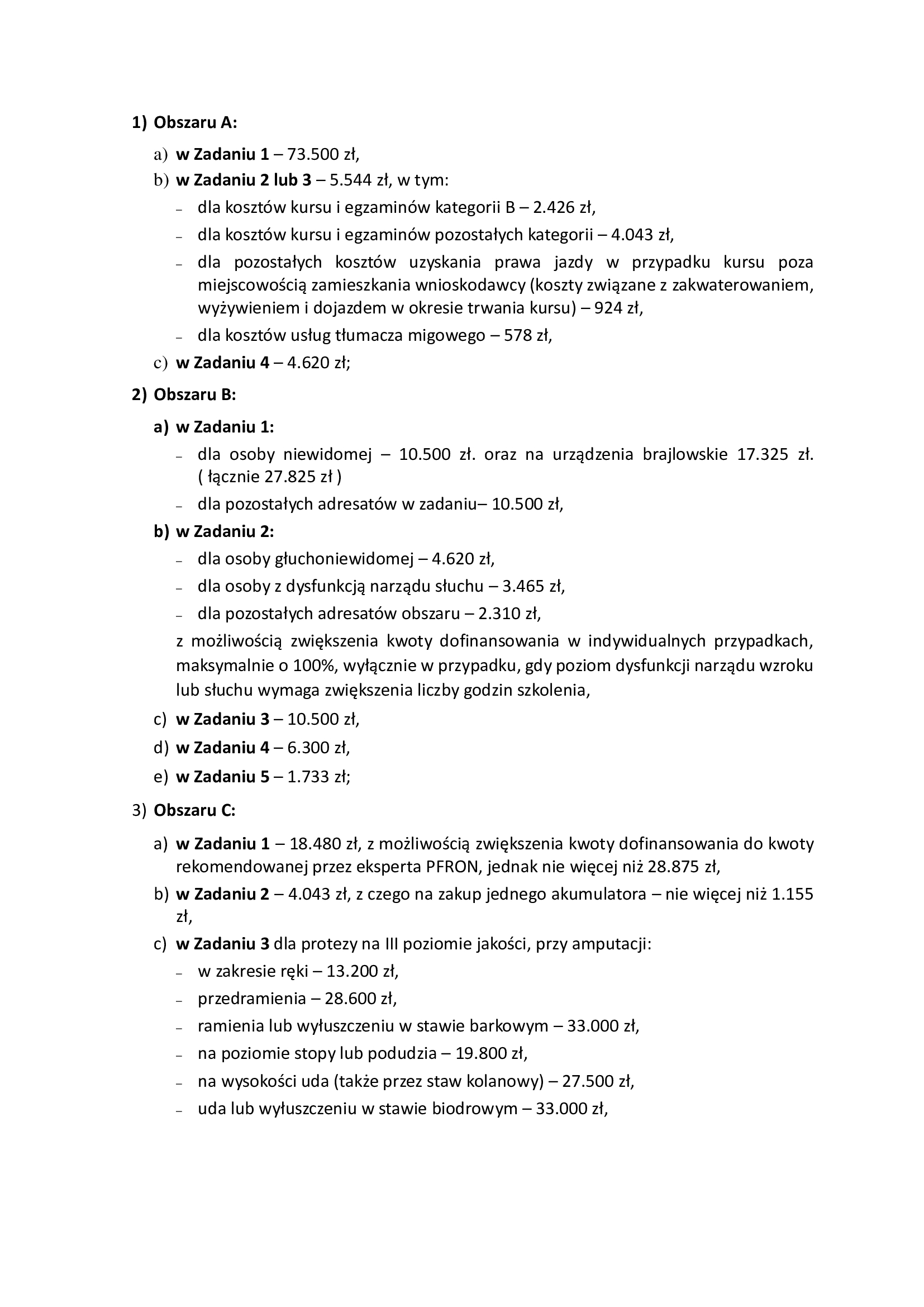 1) Obszaru A:

a) w Zadaniu 1 – 73.500 zł,

b) w Zadaniu 2 lub 3 – 5.544 zł, w tym:

– dla kosztów kursu i egzaminów kategorii B – 2.426 zł,

– dla kosztów kursu i egzaminów pozostałych kategorii – 4.043 zł,

– dla pozostałych kosztów uzyskania prawa jazdy w przypadku kursu poza miejscowością zamieszkania wnioskodawcy (koszty związane z zakwaterowaniem, wyżywieniem i dojazdem w okresie trwania kursu) – 924 zł,

– dla kosztów usług tłumacza migowego – 578 zł,

c) w Zadaniu 4 – 4.620 zł;

2) Obszaru B:

a) w Zadaniu 1:

– dla osoby niewidomej – 10.500 zł. oraz na urządzenia brajlowskie 17.325 zł. ( łącznie 27.825 zł )

– dla pozostałych adresatów w zadaniu– 10.500 zł,

b) w Zadaniu 2:

– dla osoby głuchoniewidomej – 4.620 zł,

– dla osoby z dysfunkcją narządu słuchu – 3.465 zł,

– dla pozostałych adresatów obszaru – 2.310 zł,

z możliwością zwiększenia kwoty dofinansowania w indywidualnych przypadkach, maksymalnie o 100%, wyłącznie w przypadku, gdy poziom dysfunkcji narządu wzroku lub słuchu wymaga zwiększenia liczby godzin szkolenia,

c) w Zadaniu 3 – 10.500 zł,

d) w Zadaniu 4 – 6.300 zł,

e) w Zadaniu 5 – 1.733 zł;

3) Obszaru C:

a) w Zadaniu 1 – 18.480 zł, z możliwością zwiększenia kwoty dofinansowania do kwoty rekomendowanej przez eksperta PFRON, jednak nie więcej niż 28.875 zł,

b) w Zadaniu 2 – 4.043 zł, z czego na zakup jednego akumulatora – nie więcej niż 1.155 zł,

c) w Zadaniu 3 dla protezy na III poziomie jakości, przy amputacji:

– w zakresie ręki – 13.200 zł,

– przedramienia – 28.600 zł,

– ramienia lub wyłuszczeniu w stawie barkowym – 33.000 zł,

– na poziomie stopy lub podudzia – 19.800 zł,

– na wysokości uda (także przez staw kolanowy) – 27.500 zł,

– uda lub wyłuszczeniu w stawie biodrowym – 33.000 zł,